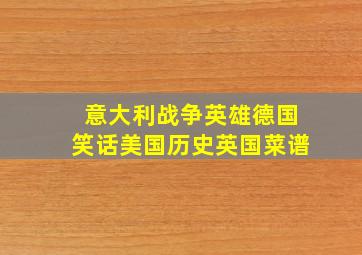 意大利战争英雄德国
笑话美国历史英国菜谱